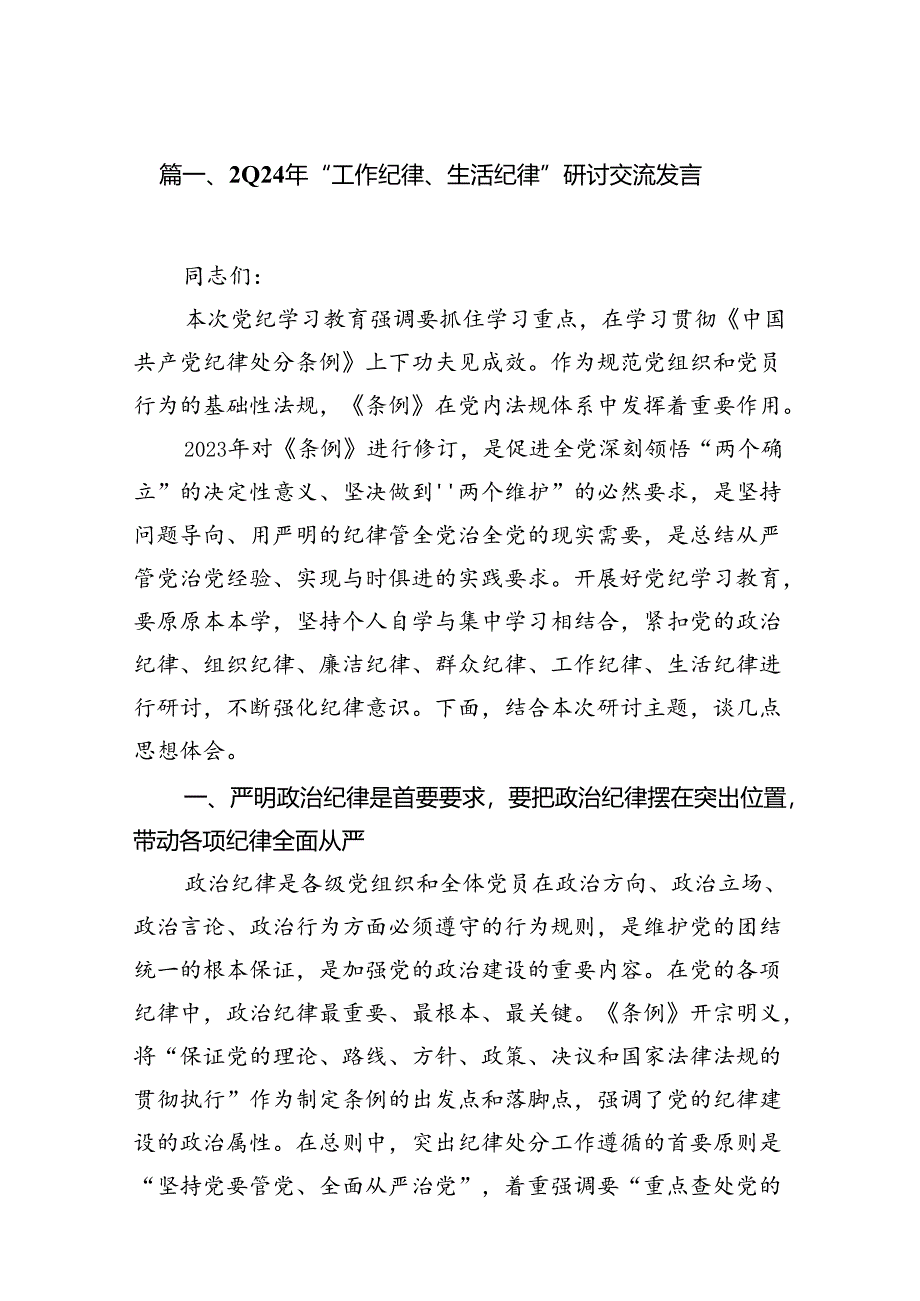 篇一、2Q24年“工作纪律、生活纪律”研讨交流发言

同志们：

本次党纪学习教育强调要抓住学习重点，在学习贯彻《中国共产党纪律处分条例》上下功夫见成效。作为规范党组织和党员行为的基础性法规，《条例》在党内法规体系中发挥着重要作用。

2023年对《条例》进行修订，是促进全党深刻领悟“两个确立”的决定性意义、坚决做到''两个维护”的必然要求，是坚持问题导向、用严明的纪律管全党治全党的现实需要，是总结从严管党治党经验、实现与时俱进的实践要求。开展好党纪学习教育，要原原本本学，坚持个人自学与集中学习相结合，紧扣党的政治纪律、组织纪律、廉洁纪律、群众纪律、工作纪律、生活纪律进行研讨，不断强化纪律意识。下面，结合本次研讨主题，谈几点思想体会。

一、严明政治纪律是首要要求，要把政治纪律摆在突出位置，带动各项纪律全面从严

政治纪律是各级党组织和全体党员在政治方向、政治立场、政治言论、政治行为方面必须遵守的行为规则，是维护党的团结统一的根本保证，是加强党的政治建设的重要内容。在党的各项纪律中，政治纪律最重要、最根本、最关键。《条例》开宗明义，将“保证党的理论、路线、方针、政策、决议和国家法律法规的贯彻执行”作为制定条例的出发点和落脚点，强调了党的纪律建设的政治属性。在总则中，突出纪律处分工作遵循的首要原则是“坚持党要管党、全面从严治党”，着重强调要“重点查处党的